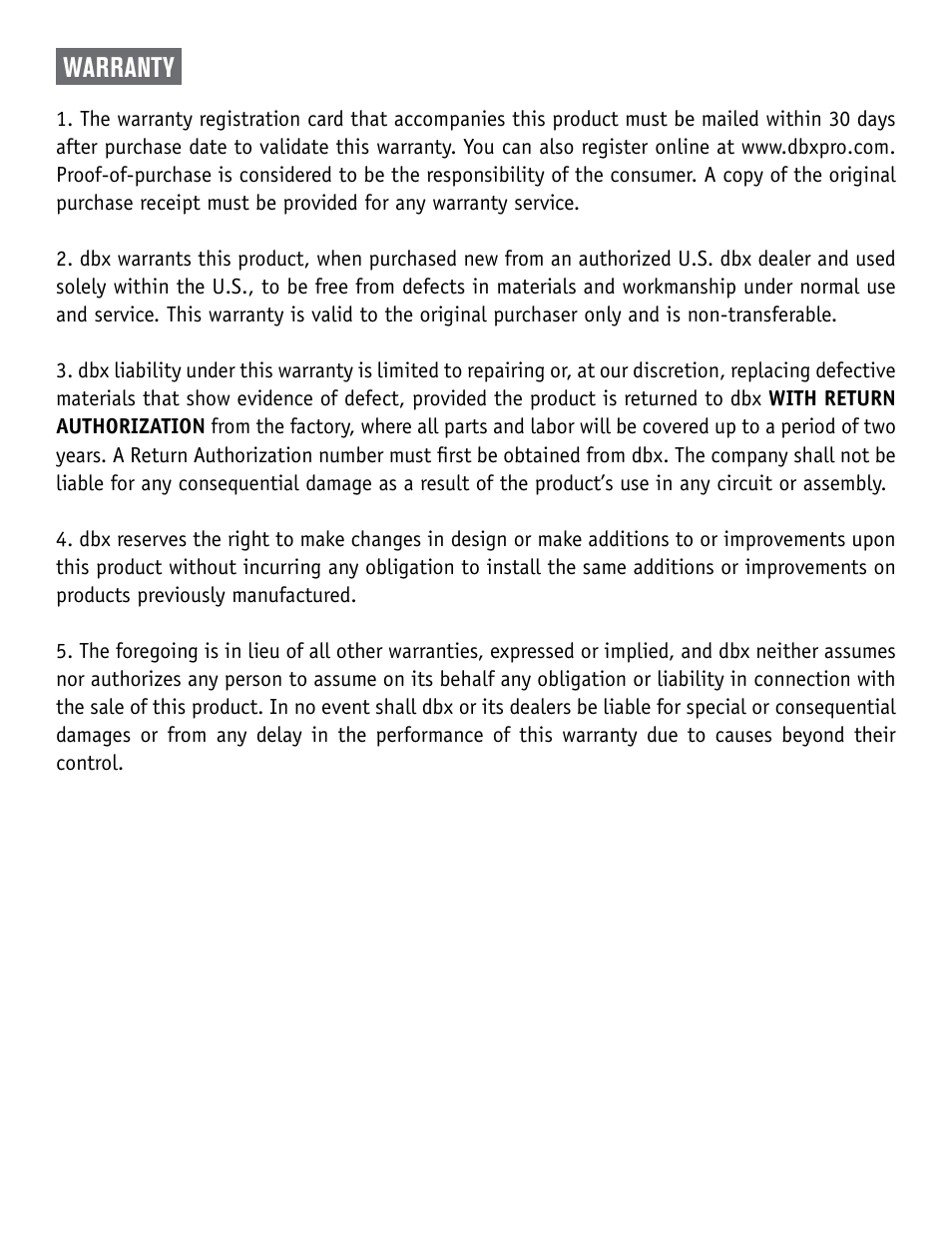 WARRANTY

1. The warranty registration card that accompanies this product must be mailed within 30 days after purchase date to validate this warranty. You can also register online at www.dbxpro.com. Proof-of-purchase is considered to be the responsibility of the consumer. A copy of the original purchase receipt must be provided for any warranty service.

2. dbx warrants this product, when purchased new from an authorized U.S. dbx dealer and used solely within the U.S., to be free from defects in materials and workmanship under normal use and service. This warranty is valid to the original purchaser only and is non-transferable.

3. dbx liability under this warranty is limited to repairing or, at our discretion, replacing defective materials that show evidence of defect, provided the product is returned to dbx WITH RETURN AUTHORIZATION from the factory, where all parts and labor will be covered up to a period of two years. A Return Authorization number must first be obtained from dbx. The company shall not be liable for any consequential damage as a result of the product's use in any circuit or assembly.

4. dbx reserves the right to make changes in design or make additions to or improvements upon this product without incurring any obligation to install the same additions or improvements on products previously manufactured.

5. The foregoing is in lieu of all other warranties, expressed or implied, and dbx neither assumes nor authorizes any person to assume on its behalf any obligation or liability in connection with the sale of this product. In no event shall dbx or its dealers be liable for special or consequential damages or from any delay in the performance of this warranty due to causes beyond their control.